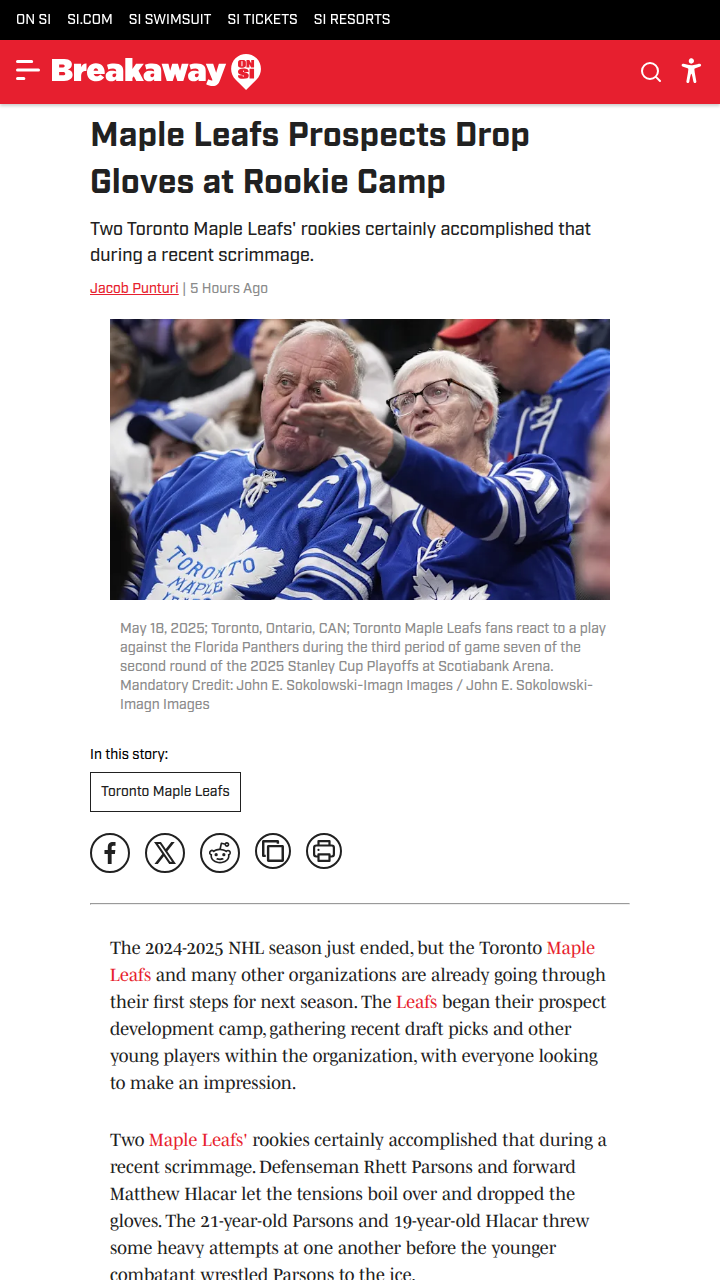 ON SI SI.COM SI SWIMSUIT SI TICKETS SI RESORTS

Breakaway ON SI

Maple Leafs Prospects Drop Gloves at Rookie Camp

Two Toronto Maple Leafs' rookies certainly accomplished that during a recent scrimmage.

Jacob Punturi | 5 Hours Ago

TORONTO MAPLE LEAFS C 17

May 18, 2025; Toronto, Ontario, CAN; Toronto Maple Leafs fans react to a play against the Florida Panthers during the third period of game seven of the second round of the 2025 Stanley Cup Playoffs at Scotiabank Arena. Mandatory Credit: John E. Sokolowski-Imagn Images / John E. Sokolowski-Imagn Images

In this story:

Toronto Maple Leafs

The 2024-2025 NHL season just ended, but the Toronto Maple Leafs and many other organizations are already going through their first steps for next season. The Leafs began their prospect development camp, gathering recent draft picks and other young players within the organization, with everyone looking to make an impression.

Two Maple Leafs' rookies certainly accomplished that during a recent scrimmage. Defenseman Rhett Parsons and forward Matthew Hlacar let the tensions boil over and dropped the gloves. The 21-year-old Parsons and 19-year-old Hlacar threw some heavy attempts at one another before the younger combatant wrestled Parsons to the ice.